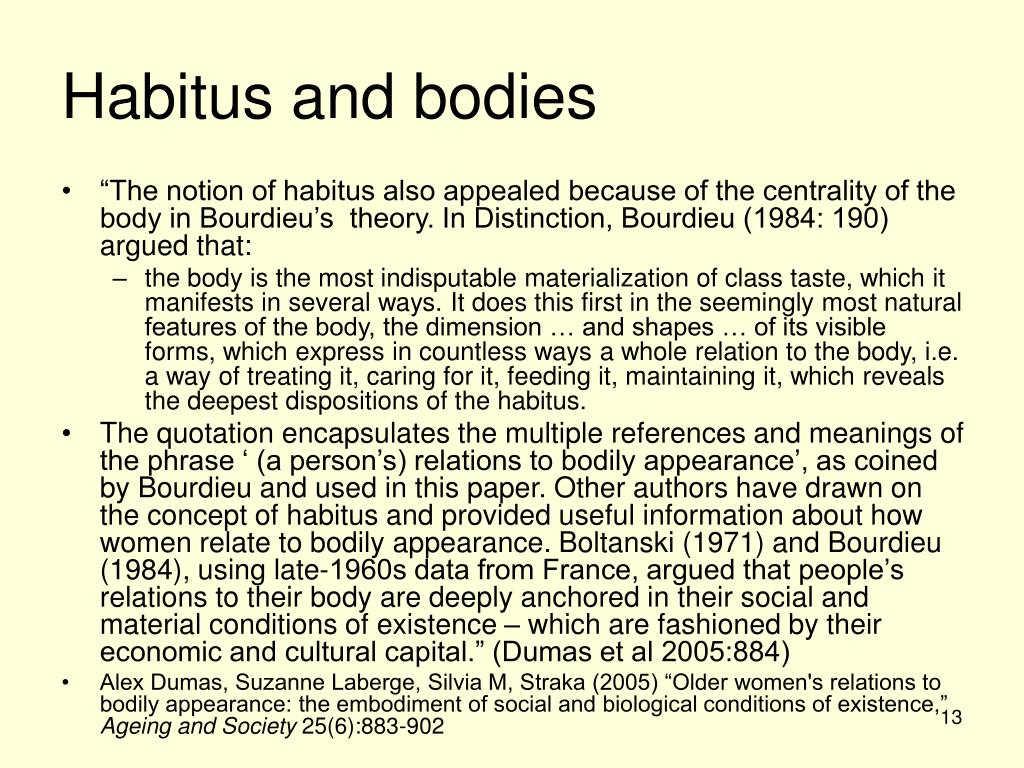 Habitus and bodies

• “The notion of habitus also appealed because of the centrality of the body in Bourdieu’s theory. In Distinction, Bourdieu (1984: 190) argued that:
– the body is the most indisputable materialization of class taste, which it manifests in several ways. It does this first in the seemingly most natural features of the body, the dimension … and shapes … of its visible forms, which express in countless ways a whole relation to the body, i.e. a way of treating it, caring for it, feeding it, maintaining it, which reveals the deepest dispositions of the habitus.

• The quotation encapsulates the multiple references and meanings of the phrase ‘ (a person’s) relations to bodily appearance’, as coined by Bourdieu and used in this paper. Other authors have drawn on the concept of habitus and provided useful information about how women relate to bodily appearance. Boltanski (1971) and Bourdieu (1984), using late-1960s data from France, argued that people’s relations to their body are deeply anchored in their social and material conditions of existence – which are fashioned by their economic and cultural capital.” (Dumas et al 2005:884)

• Alex Dumas, Suzanne Laberge, Silvia M, Straka (2005) “Older women's relations to bodily appearance: the embodiment of social and biological conditions of existence,” Ageing and Society 25(6):883-902

13